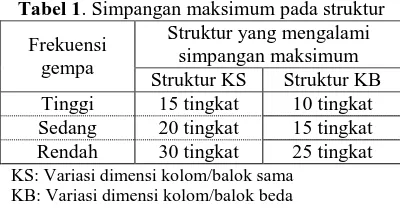 **Tabel 1**. Simpangan maksimum pada struktur

| Frekuensi gempa | Struktur yang mengalami simpangan maksimum | |
|---|---|---|
| | Struktur KS | Struktur KB |
| Tinggi | 15 tingkat | 10 tingkat |
| Sedang | 20 tingkat | 15 tingkat |
| Rendah | 30 tingkat | 25 tingkat |

KS: Variasi dimensi kolom/balok sama
KB: Variasi dimensi kolom/balok beda